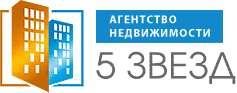 АГЕНТСТВО НЕДВИЖИМОСТИ
5 ЗВЕЗД